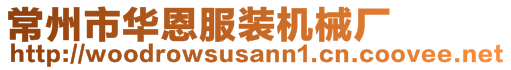 常州市华恩服装机械厂
http://woodrowsusann1.cn.coovee.net